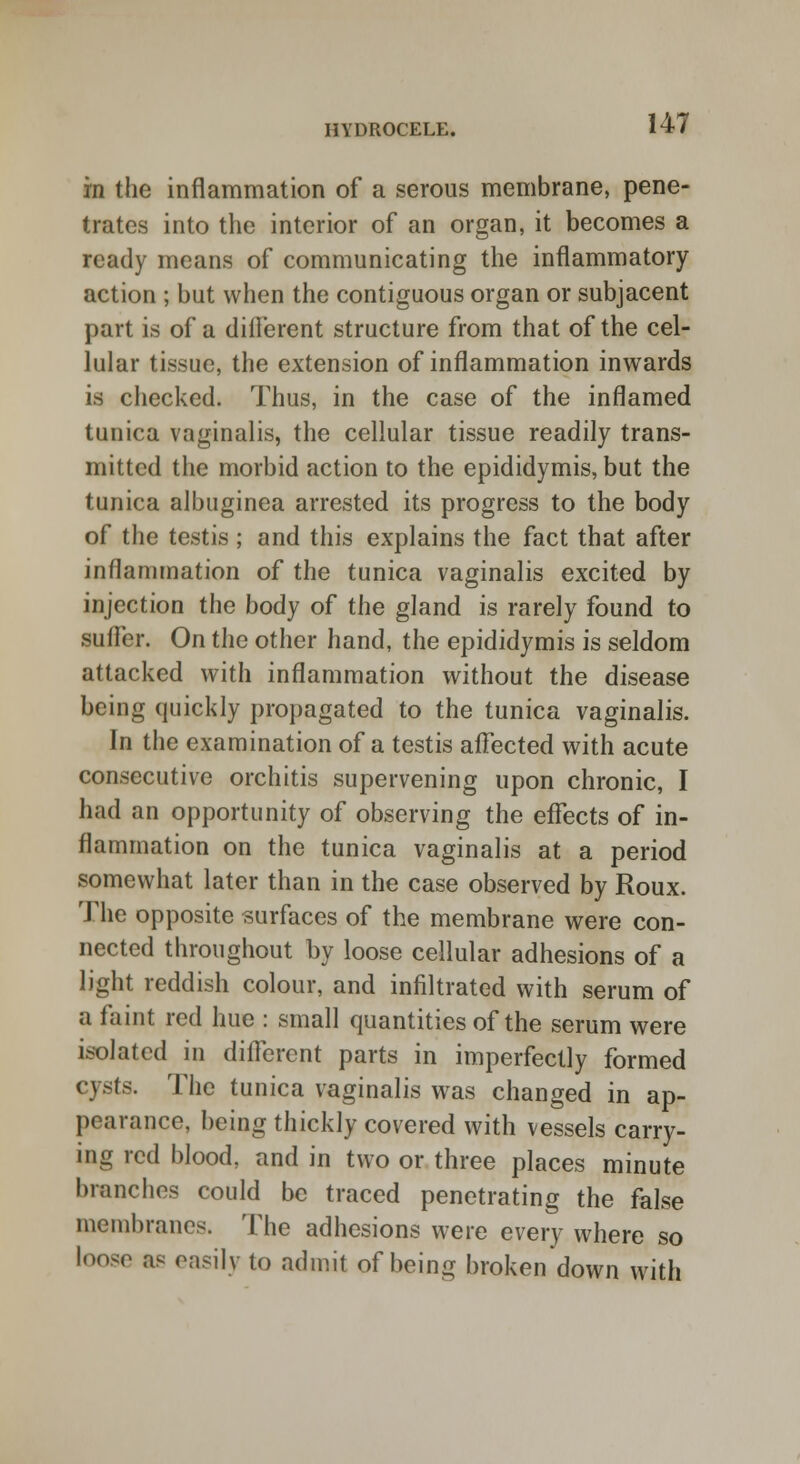 HYDROCELE. 147

in the inflammation of a serous membrane, penetrates into the interior of an organ, it becomes a ready means of communicating the inflammatory action ; but when the contiguous organ or subjacent part is of a different structure from that of the cellular tissue, the extension of inflammation inwards is checked. Thus, in the case of the inflamed tunica vaginalis, the cellular tissue readily transmitted the morbid action to the epididymis, but the tunica albuginea arrested its progress to the body of the testis ; and this explains the fact that after inflammation of the tunica vaginalis excited by injection the body of the gland is rarely found to suffer. On the other hand, the epididymis is seldom attacked with inflammation without the disease being quickly propagated to the tunica vaginalis. In the examination of a testis affected with acute consecutive orchitis supervening upon chronic, I had an opportunity of observing the effects of inflammation on the tunica vaginalis at a period somewhat later than in the case observed by Roux. The opposite surfaces of the membrane were connected throughout by loose cellular adhesions of a light reddish colour, and infiltrated with serum of a faint red hue : small quantities of the serum were isolated in different parts in imperfectly formed cysts. The tunica vaginalis was changed in appearance, being thickly covered with vessels carrying red blood, and in two or three places minute branches could be traced penetrating the false membranes. The adhesions were every where so loose as easily to admit of being broken down with